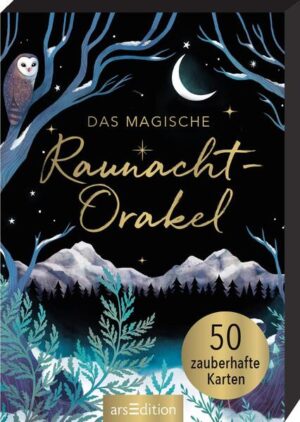 DAS MAGISCHE
Raunacht-Orakel

50 zauberhafte Karten

arsEdition